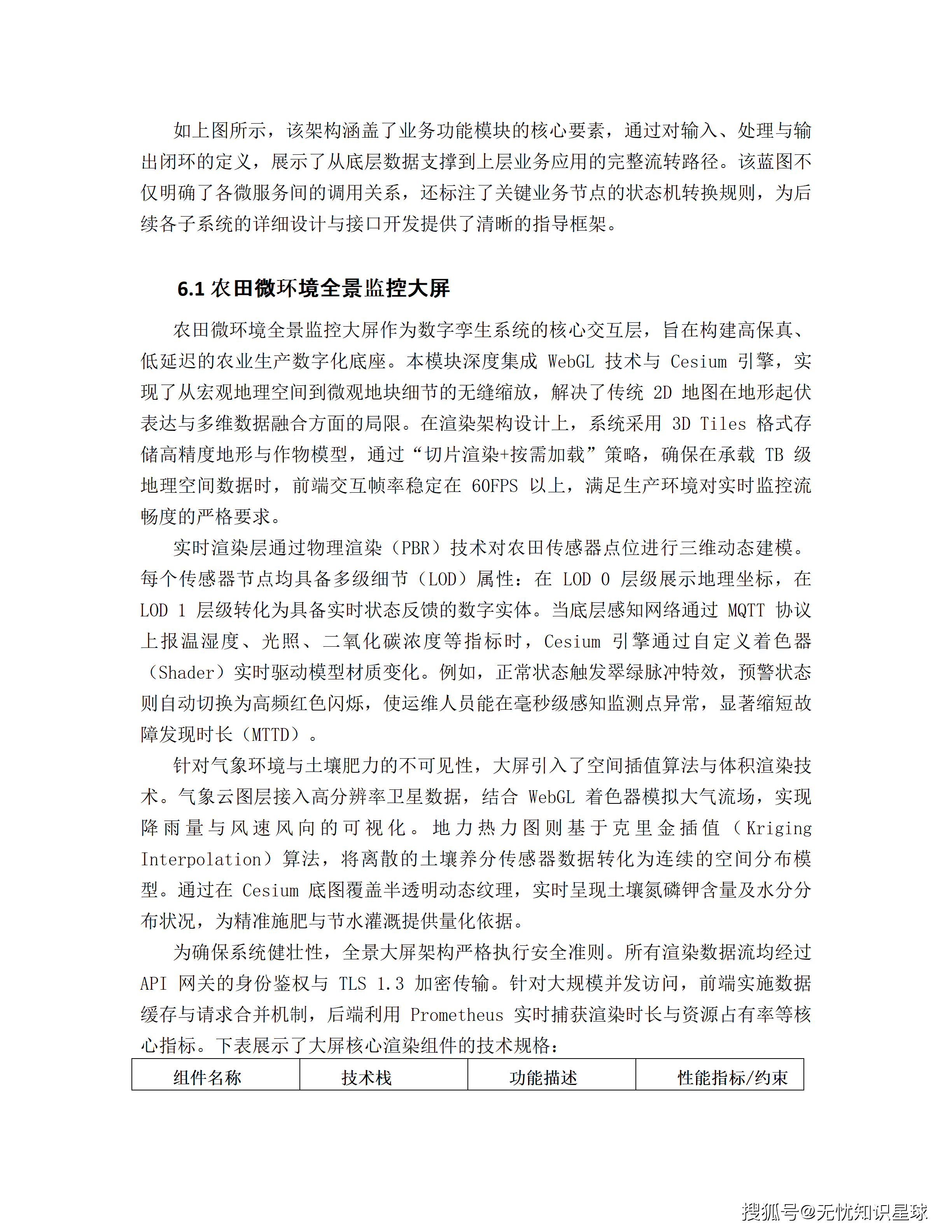 如上图所示，该架构涵盖了业务功能模块的核心要素，通过对输入、处理与输出闭环的定义，展示了从底层数据支撑到上层业务应用的完整流转路径。该蓝图不仅明确了各微服务间的调用关系，还标注了关键业务节点的状态机转换规则，为后续各子系统的详细设计与接口开发提供了清晰的指导框架。

6.1 农田微环境全景监控大屏

农田微环境全景监控大屏作为数字孪生系统的核心交互层，旨在构建高保真、低延迟的农业生产数字化底座。本模块深度集成 WebGL 技术与 Cesium 引擎，实现了从宏观地理空间到微观地块细节的无缝缩放，解决了传统 2D 地图在地形起伏表达与多维数据融合方面的局限。在渲染架构设计上，系统采用 3D Tiles 格式存储高精度地形与作物模型，通过“切片渲染+按需加载”策略，确保在承载 TB 级地理空间数据时，前端交互帧率稳定在 60FPS 以上，满足生产环境对实时监控流畅度的严格要求。

实时渲染层通过物理渲染（PBR）技术对农田传感器点位进行三维动态建模。每个传感器节点均具备多级细节（LOD）属性：在 LOD 0 层级展示地理坐标，在 LOD 1 层级转化为具备实时状态反馈的数字实体。当底层感知网络通过 MQTT 协议上报温湿度、光照、二氧化碳浓度等指标时，Cesium 引擎通过自定义着色器（Shader）实时驱动模型材质变化。例如，正常状态触发翠绿脉冲特效，预警状态则自动切换为高频红色闪烁，使运维人员能在毫秒级感知监测点异常，显著缩短故障发现时长（MTTD）。

针对气象环境与土壤肥力的不可见性，大屏引入了空间插值算法与体积渲染技术。气象云图层接入高分辨率卫星数据，结合 WebGL 着色器模拟大气流场，实现降雨量与风速风向的可视化。地力热力图则基于克里金插值（Kriging Interpolation）算法，将离散的土壤养分传感器数据转化为连续的空间分布模型。通过在 Cesium 底图覆盖半透明动态纹理，实时呈现土壤氮磷钾含量及水分分布状况，为精准施肥与节水灌溉提供量化依据。

为确保系统健壮性，全景大屏架构严格执行安全准则。所有渲染数据流均经过 API 网关的身份鉴权与 TLS 1.3 加密传输。针对大规模并发访问，前端实施数据缓存与请求合并机制，后端利用 Prometheus 实时捕获渲染时长与资源占有率等核心指标。下表展示了大屏核心渲染组件的技术规格：

| 组件名称 | 技术栈 | 功能描述 | 性能指标/约束 |
|---|---|---|---|

搜狐号@无忧知识星球